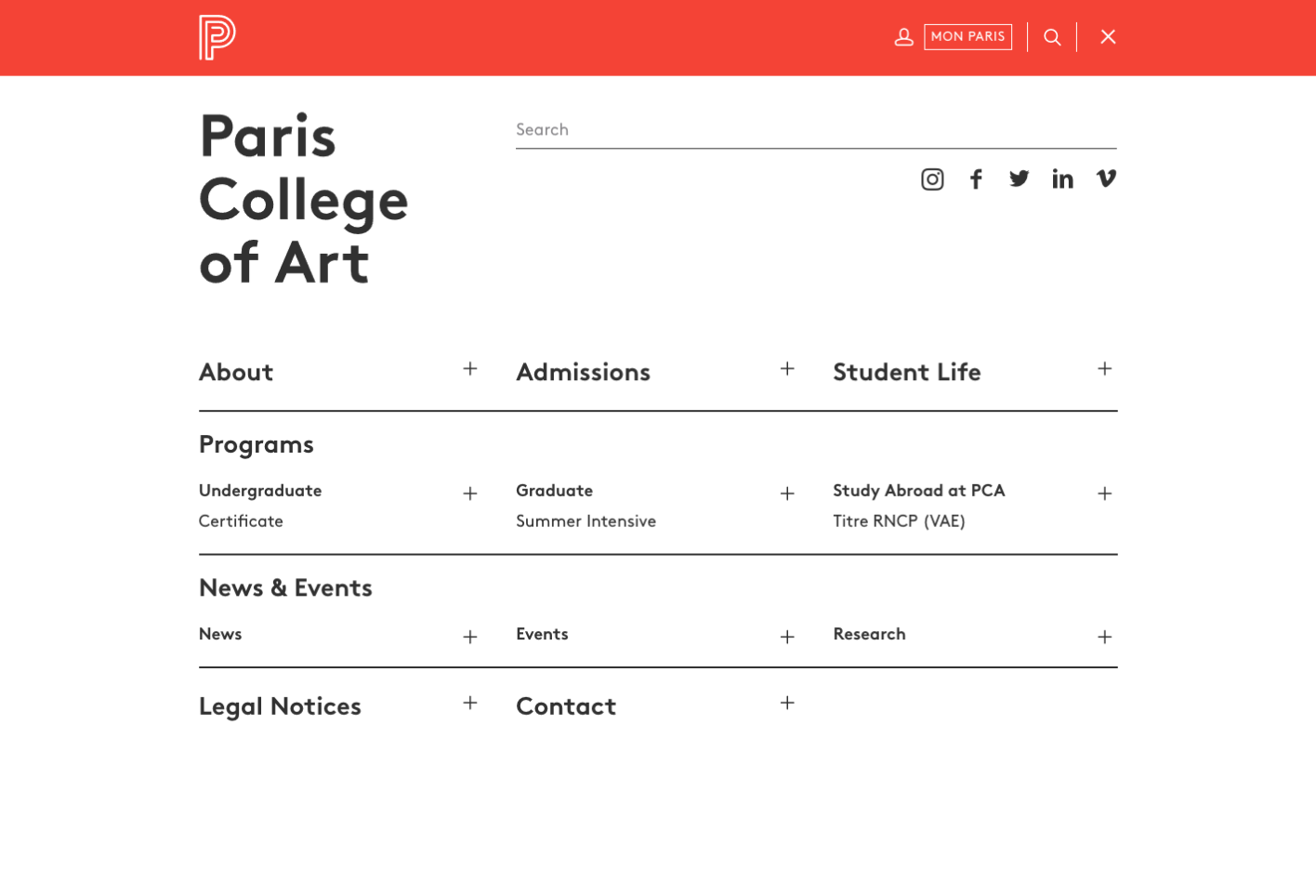 MON PARIS

Paris College of Art

Search

About +
Admissions +
Student Life +

Programs

Undergraduate +
Certificate
Graduate +
Summer Intensive
Study Abroad at PCA +
Titre RNCP (VAE)

News & Events

News +
Events +
Research +

Legal Notices +
Contact +